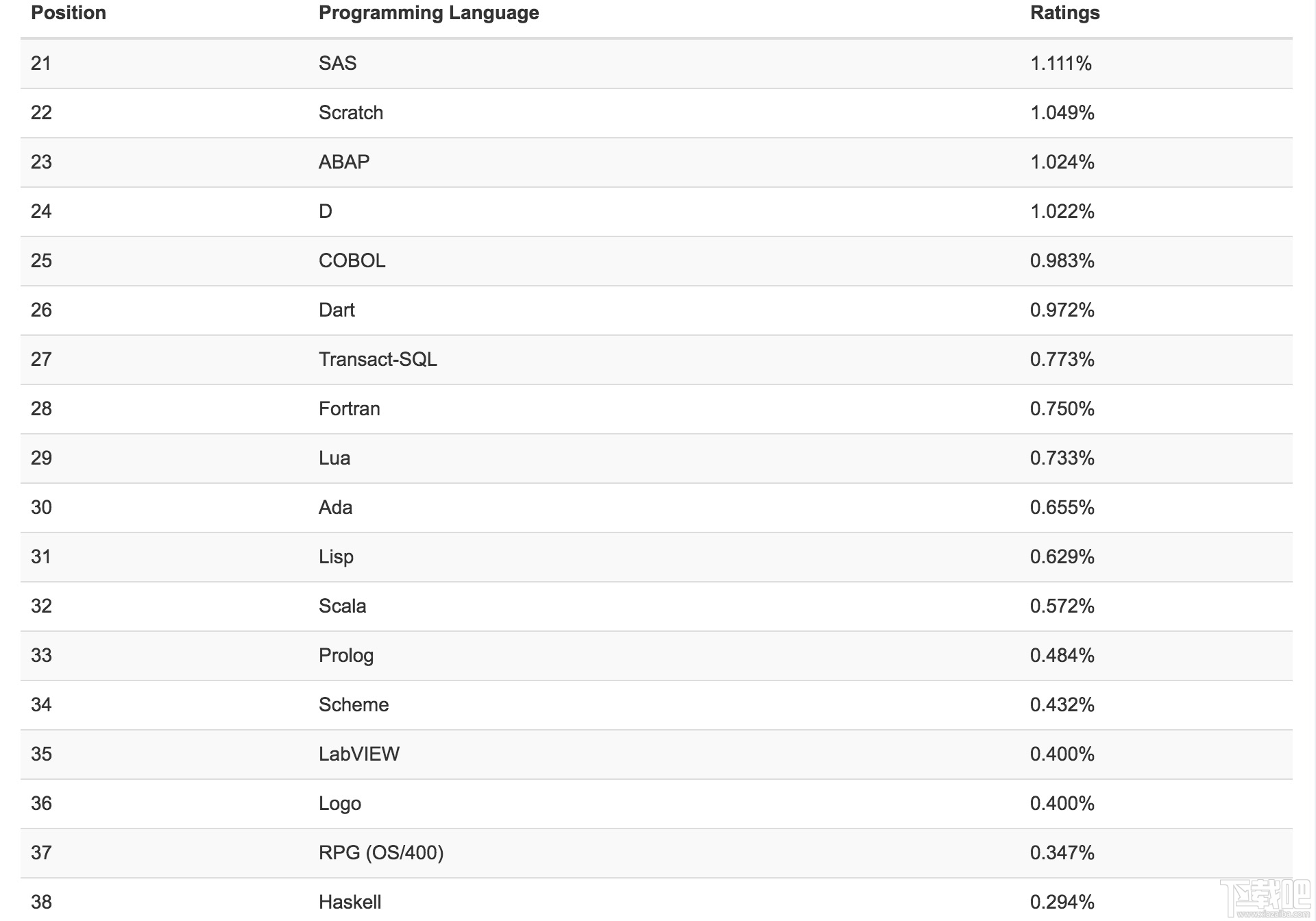 | Position | Programming Language | Ratings |
|---|---|---|
| 21 | SAS | 1.111% |
| 22 | Scratch | 1.049% |
| 23 | ABAP | 1.024% |
| 24 | D | 1.022% |
| 25 | COBOL | 0.983% |
| 26 | Dart | 0.972% |
| 27 | Transact-SQL | 0.773% |
| 28 | Fortran | 0.750% |
| 29 | Lua | 0.733% |
| 30 | Ada | 0.655% |
| 31 | Lisp | 0.629% |
| 32 | Scala | 0.572% |
| 33 | Prolog | 0.484% |
| 34 | Scheme | 0.432% |
| 35 | LabVIEW | 0.400% |
| 36 | Logo | 0.400% |
| 37 | RPG (OS/400) | 0.347% |
| 38 | Haskell | 0.294% |

下载吧
www.xiazaiba.com